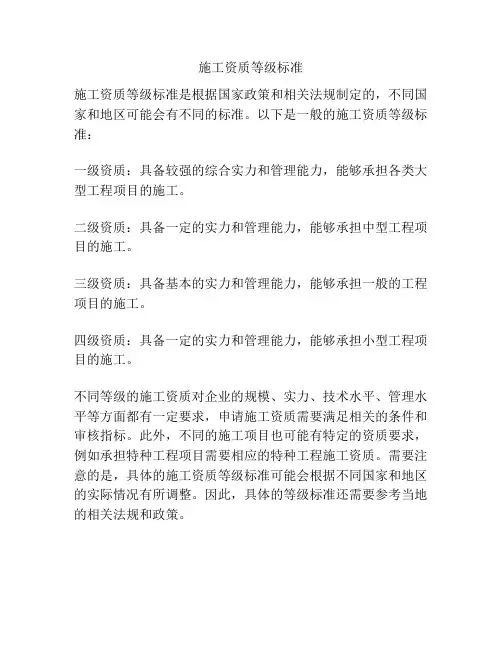 施工资质等级标准

施工资质等级标准是根据国家政策和相关法规制定的，不同国家和地区可能会有不同的标准。以下是一般的施工资质等级标准：

一级资质：具备较强的综合实力和管理能力，能够承担各类大型工程项目的施工。

二级资质：具备一定的实力和管理能力，能够承担中型工程项目的施工。

三级资质：具备基本的实力和管理能力，能够承担一般的工程项目的施工。

四级资质：具备一定的实力和管理能力，能够承担小型工程项目的施工。

不同等级的施工资质对企业的规模、实力、技术水平、管理水平等方面都有一定要求，申请施工资质需要满足相关的条件和审核指标。此外，不同的施工项目也可能有特定的资质要求，例如承担特种工程项目需要相应的特种工程施工资质。需要注意的是，具体的施工资质等级标准可能会根据不同国家和地区的实际情况有所调整。因此，具体的等级标准还需要参考当地的相关法规和政策。